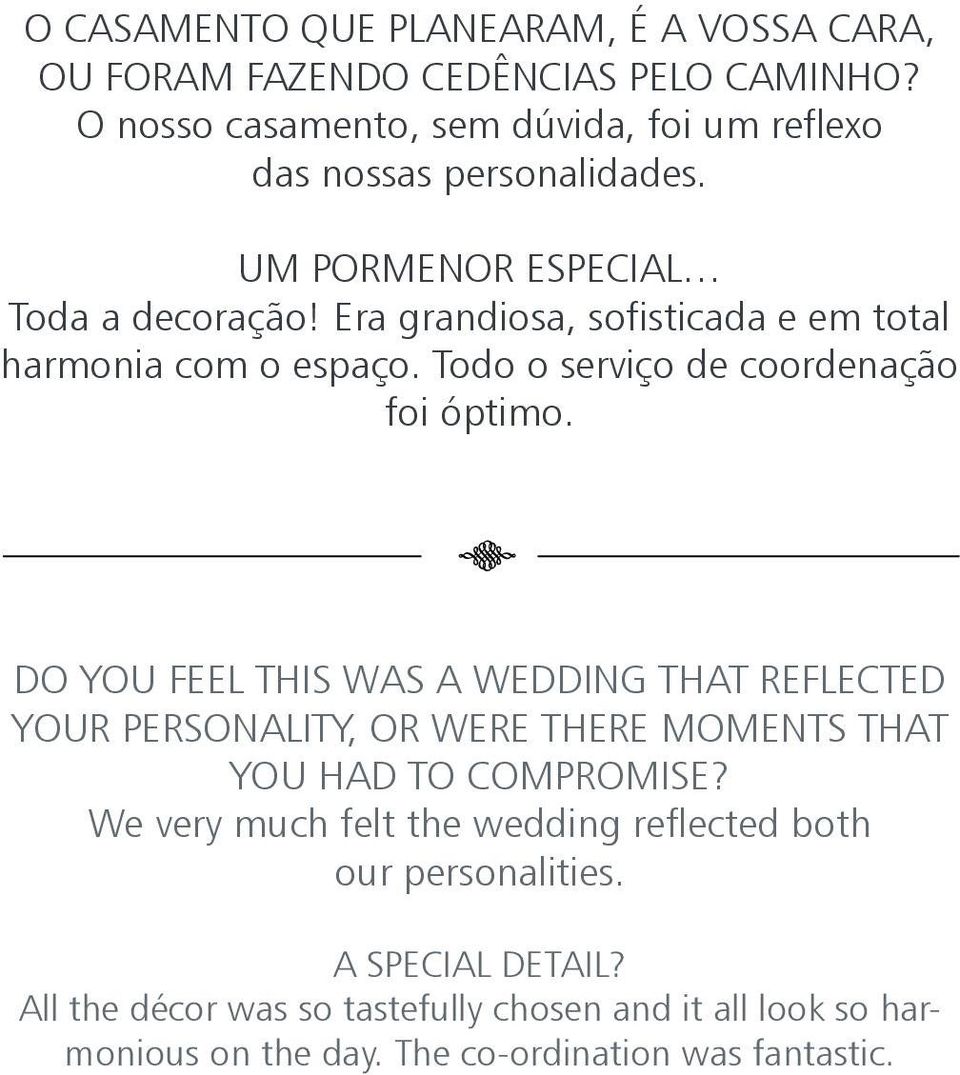 O CASAMENTO QUE PLANEARAM, É A VOSSA CARA, OU FORAM FAZENDO CEDÊNCIAS PELO CAMINHO?
O nosso casamento, sem dúvida, foi um reflexo das nossas personalidades.

UM PORMENOR ESPECIAL…
Toda a decoração! Era grandiosa, sofisticada e em total harmonia com o espaço. Todo o serviço de coordenação foi óptimo.

DO YOU FEEL THIS WAS A WEDDING THAT REFLECTED YOUR PERSONALITY, OR WERE THERE MOMENTS THAT YOU HAD TO COMPROMISE?
We very much felt the wedding reflected both our personalities.

A SPECIAL DETAIL?
All the décor was so tastefully chosen and it all look so harmonious on the day. The co-ordination was fantastic.